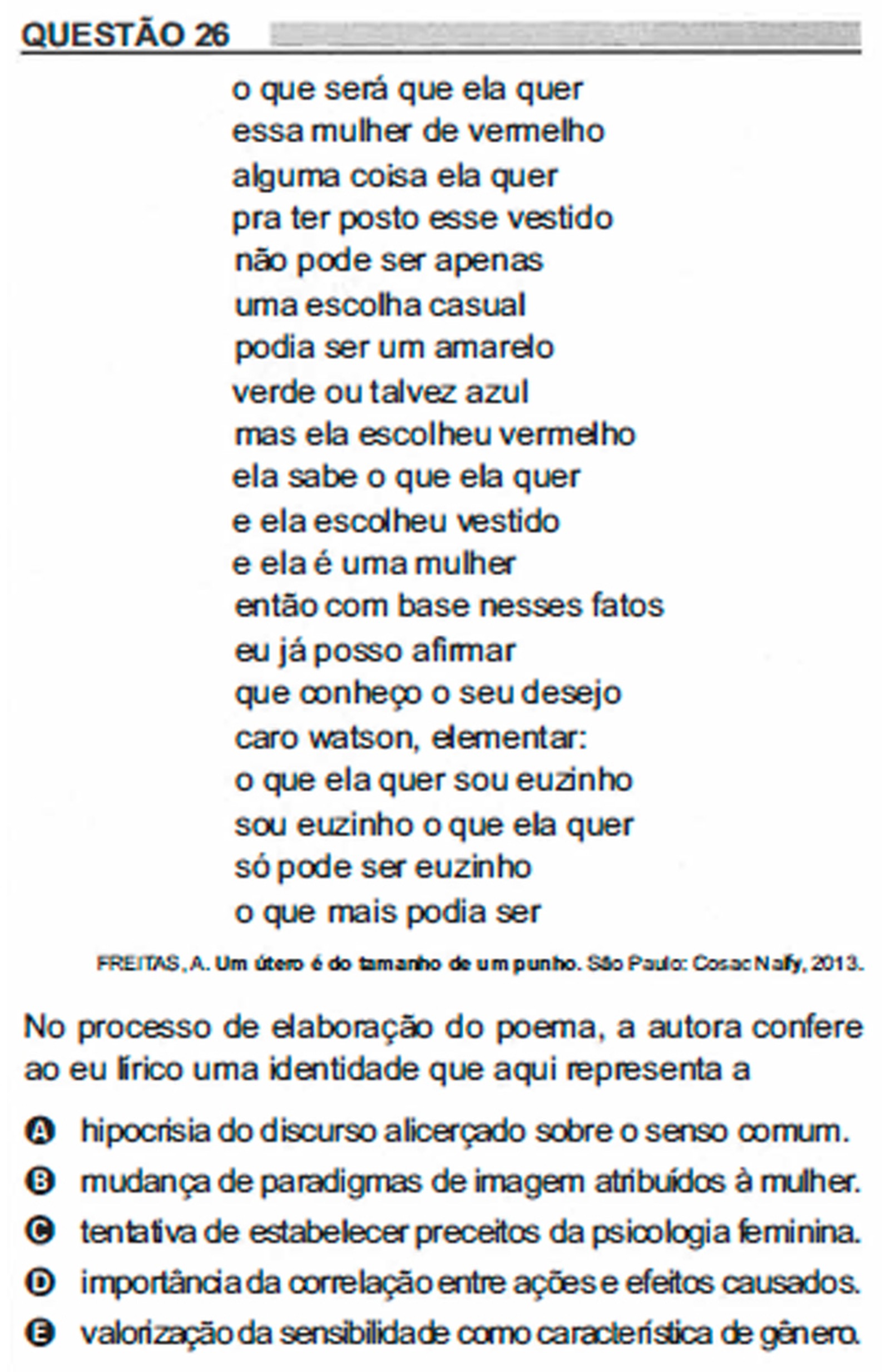 QUESTÃO 26

o que será que ela quer
essa mulher de vermelho
alguma coisa ela quer
pra ter posto esse vestido
não pode ser apenas
uma escolha casual
podia ser um amarelo
verde ou talvez azul
mas ela escolheu vermelho
ela sabe o que ela quer
e ela escolheu vestido
e ela é uma mulher
então com base nesses fatos
eu já posso afirmar
que conheço o seu desejo
caro watson, elementar:
o que ela quer sou euzinho
sou euzinho o que ela quer
só pode ser euzinho
o que mais podia ser

FREITAS, A. Um útero é do tamanho de um punho. São Paulo: Cosac Naify, 2013.

No processo de elaboração do poema, a autora confere ao eu lírico uma identidade que aqui representa a

A hipocrisia do discurso alicerçado sobre o senso comum.
B mudança de paradigmas de imagem atribuídos à mulher.
C tentativa de estabelecer preceitos da psicologia feminina.
D importância da correlação entre ações e efeitos causados.
E valorização da sensibilidade como característica de gênero.